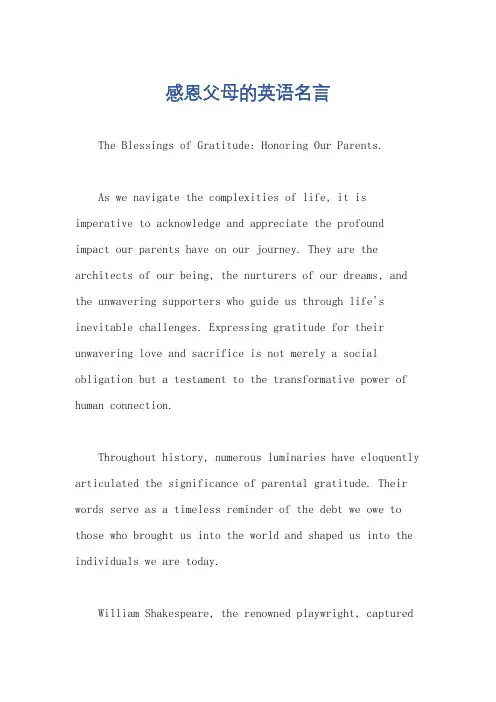 感恩父母的英语名言

The Blessings of Gratitude: Honoring Our Parents.

As we navigate the complexities of life, it is imperative to acknowledge and appreciate the profound impact our parents have on our journey. They are the architects of our being, the nurturers of our dreams, and the unwavering supporters who guide us through life's inevitable challenges. Expressing gratitude for their unwavering love and sacrifice is not merely a social obligation but a testament to the transformative power of human connection.

Throughout history, numerous luminaries have eloquently articulated the significance of parental gratitude. Their words serve as a timeless reminder of the debt we owe to those who brought us into the world and shaped us into the individuals we are today.

William Shakespeare, the renowned playwright, captured